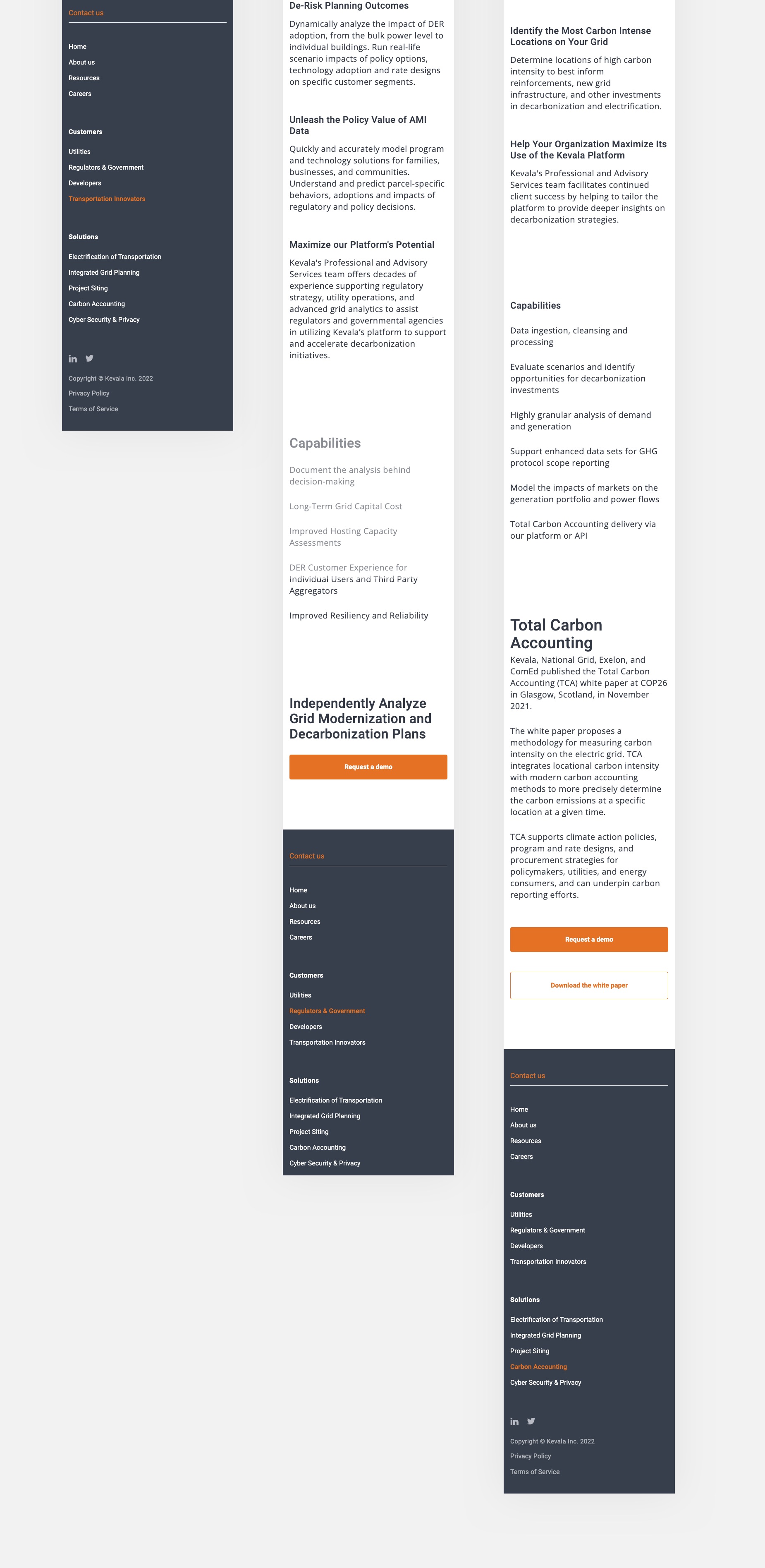 Contact us

Home
About us
Resources
Careers

Customers
Utilities
Regulators & Government
Developers
Transportation Innovators

Solutions
Electrification of Transportation
Integrated Grid Planning
Project Siting
Carbon Accounting
Cyber Security & Privacy

Copyright © Kevala Inc. 2022
Privacy Policy
Terms of Service

De-Risk Planning Outcomes

Dynamically analyze the impact of DER adoption, from the bulk power level to individual buildings. Run real-life scenario impacts of policy options, technology adoption and rate designs on specific customer segments.

Unleash the Policy Value of AMI Data

Quickly and accurately model program and technology solutions for families, businesses, and communities. Understand and predict parcel-specific behaviors, adoptions and impacts of regulatory and policy decisions.

Maximize our Platform's Potential

Kevala's Professional and Advisory Services team offers decades of experience supporting regulatory strategy, utility operations, and advanced grid analytics to assist regulators and governmental agencies in utilizing Kevala's platform to support and accelerate decarbonization initiatives.

Capabilities

Document the analysis behind decision-making

Long-Term Grid Capital Cost

Improved Hosting Capacity Assessments

DER Customer Experience for Individual Users and Third Party Aggregators

Improved Resiliency and Reliability

Independently Analyze Grid Modernization and Decarbonization Plans

Request a demo

Contact us

Home
About us
Resources
Careers

Customers
Utilities
Regulators & Government
Developers
Transportation Innovators

Solutions
Electrification of Transportation
Integrated Grid Planning
Project Siting
Carbon Accounting
Cyber Security & Privacy

Identify the Most Carbon Intense Locations on Your Grid

Determine locations of high carbon intensity to best inform reinforcements, new grid infrastructure, and other investments in decarbonization and electrification.

Help Your Organization Maximize Its Use of the Kevala Platform

Kevala's Professional and Advisory Services team facilitates continued client success by helping to tailor the platform to provide deeper insights on decarbonization strategies.

Capabilities

Data ingestion, cleansing and processing

Evaluate scenarios and identify opportunities for decarbonization investments

Highly granular analysis of demand and generation

Support enhanced data sets for GHG protocol scope reporting

Model the impacts of markets on the generation portfolio and power flows

Total Carbon Accounting delivery via our platform or API

Total Carbon Accounting

Kevala, National Grid, Exelon, and ComEd published the Total Carbon Accounting (TCA) white paper at COP26 in Glasgow, Scotland, in November 2021.

The white paper proposes a methodology for measuring carbon intensity on the electric grid. TCA integrates locational carbon intensity with modern carbon accounting methods to more precisely determine the carbon emissions at a specific location at a given time.

TCA supports climate action policies, program and rate designs, and procurement strategies for policymakers, utilities, and energy consumers, and can underpin carbon reporting efforts.

Request a demo

Download the white paper

Contact us

Home
About us
Resources
Careers

Customers
Utilities
Regulators & Government
Developers
Transportation Innovators

Solutions
Electrification of Transportation
Integrated Grid Planning
Project Siting
Carbon Accounting
Cyber Security & Privacy

Copyright © Kevala Inc. 2022
Privacy Policy
Terms of Service